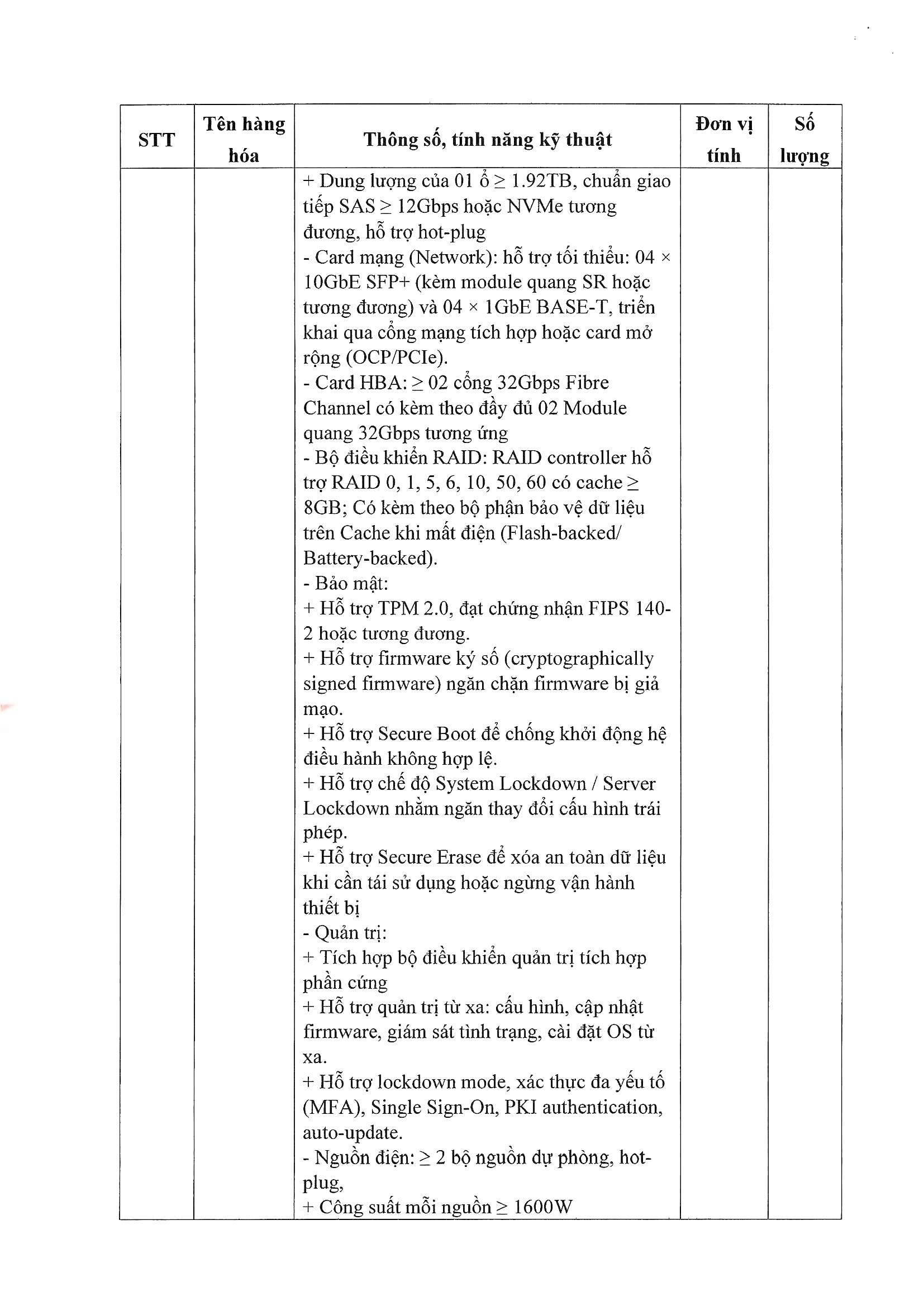 | STT | Tên hàng hóa | Thông số, tính năng kỹ thuật | Đơn vị tính | Số lượng |
|---|---|---|---|---|
| | | + Dung lượng của 01 ổ ≥ 1.92TB, chuẩn giao tiếp SAS ≥ 12Gbps hoặc NVMe tương đương, hỗ trợ hot-plug<br>- Card mạng (Network): hỗ trợ tối thiểu: 04 × 10GbE SFP+ (kèm module quang SR hoặc tương đương) và 04 × 1GbE BASE-T, triển khai qua cổng mạng tích hợp hoặc card mở rộng (OCP/PCIe).<br>- Card HBA: ≥ 02 cổng 32Gbps Fibre Channel có kèm theo đầy đủ 02 Module quang 32Gbps tương ứng<br>- Bộ điều khiển RAID: RAID controller hỗ trợ RAID 0, 1, 5, 6, 10, 50, 60 có cache ≥ 8GB; Có kèm theo bộ phận bảo vệ dữ liệu trên Cache khi mất điện (Flash-backed/ Battery-backed).<br>- Bảo mật:<br>+ Hỗ trợ TPM 2.0, đạt chứng nhận FIPS 140-2 hoặc tương đương.<br>+ Hỗ trợ firmware ký số (cryptographically signed firmware) ngăn chặn firmware bị giả mạo.<br>+ Hỗ trợ Secure Boot để chống khởi động hệ điều hành không hợp lệ.<br>+ Hỗ trợ chế độ System Lockdown / Server Lockdown nhằm ngăn thay đổi cấu hình trái phép.<br>+ Hỗ trợ Secure Erase để xóa an toàn dữ liệu khi cần tái sử dụng hoặc ngừng vận hành thiết bị<br>- Quản trị:<br>+ Tích hợp bộ điều khiển quản trị tích hợp phần cứng<br>+ Hỗ trợ quản trị từ xa: cấu hình, cập nhật firmware, giám sát tình trạng, cài đặt OS từ xa.<br>+ Hỗ trợ lockdown mode, xác thực đa yếu tố (MFA), Single Sign-On, PKI authentication, auto-update.<br>- Nguồn điện: ≥ 2 bộ nguồn dự phòng, hot-plug,<br>+ Công suất mỗi nguồn ≥ 1600W | | |